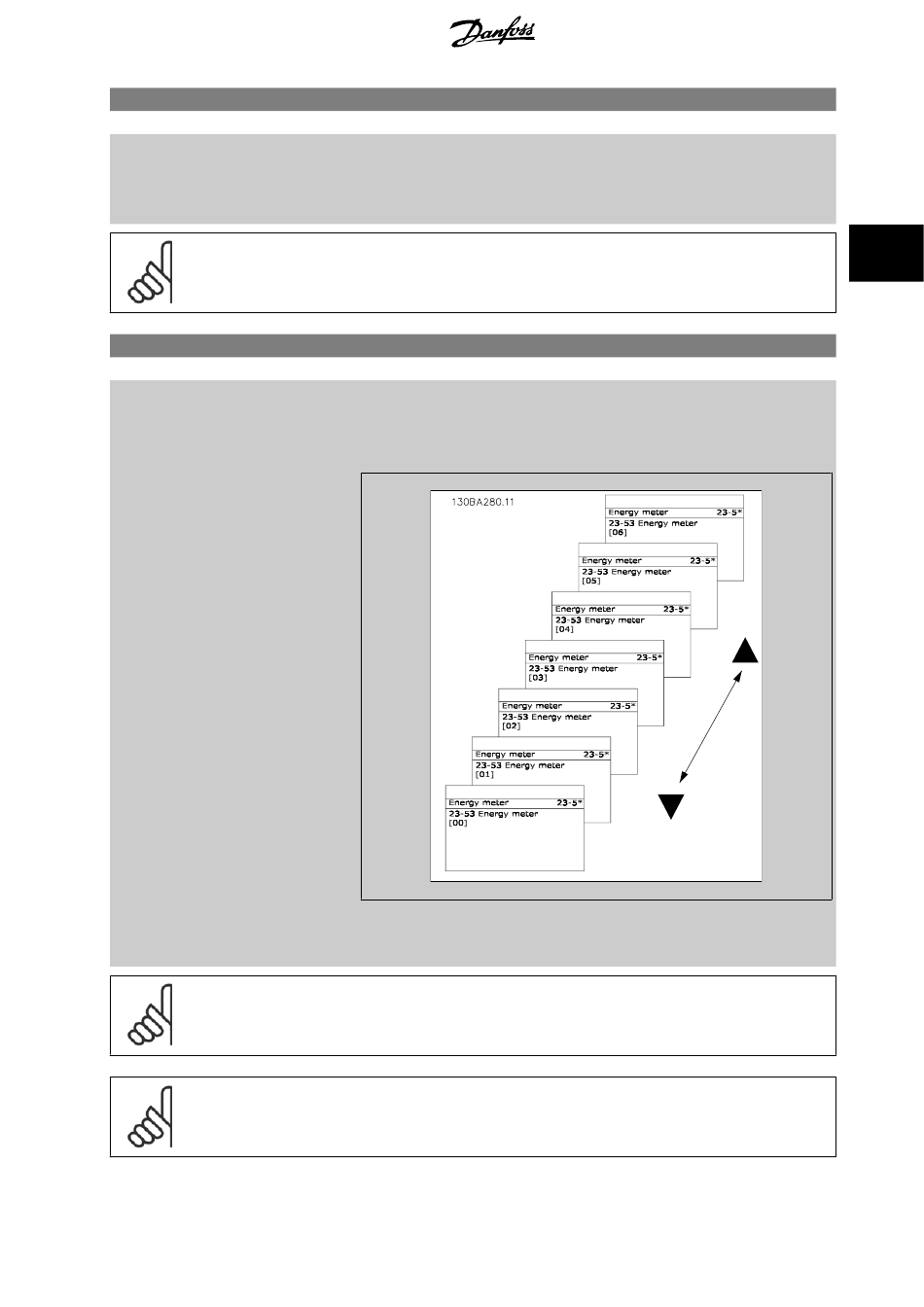 Danfoss

130BA280.11

Energy meter 23-5*
23-53 Energy meter
[06]

Energy meter 23-5*
23-53 Energy meter
[05]

Energy meter 23-5*
23-53 Energy meter
[04]

Energy meter 23-5*
23-53 Energy meter
[03]

Energy meter 23-5*
23-53 Energy meter
[02]

Energy meter 23-5*
23-53 Energy meter
[01]

Energy meter 23-5*
23-53 Energy meter
[00]